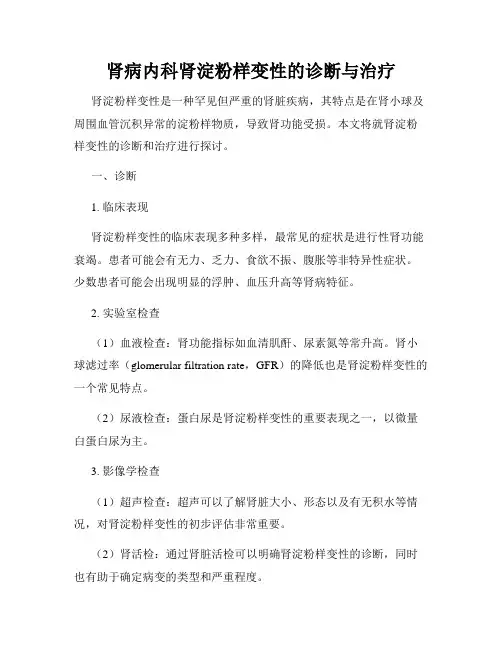 肾病内科肾淀粉样变性的诊断与治疗

肾淀粉样变性是一种罕见但严重的肾脏疾病，其特点是在肾小球及周围血管沉积异常的淀粉样物质，导致肾功能受损。本文将就肾淀粉样变性的诊断和治疗进行探讨。

一、诊断

1. 临床表现

肾淀粉样变性的临床表现多种多样，最常见的症状是进行性肾功能衰竭。患者可能会有无力、乏力、食欲不振、腹胀等非特异性症状。少数患者可能会出现明显的浮肿、血压升高等肾病特征。

2. 实验室检查

（1）血液检查：肾功能指标如血清肌酐、尿素氮等常升高。肾小球滤过率（glomerular filtration rate，GFR）的降低也是肾淀粉样变性的一个常见特点。

（2）尿液检查：蛋白尿是肾淀粉样变性的重要表现之一，以微量白蛋白尿为主。

3. 影像学检查

（1）超声检查：超声可以了解肾脏大小、形态以及有无积水等情况，对肾淀粉样变性的初步评估非常重要。

（2）肾活检：通过肾脏活检可以明确肾淀粉样变性的诊断，同时也有助于确定病变的类型和严重程度。